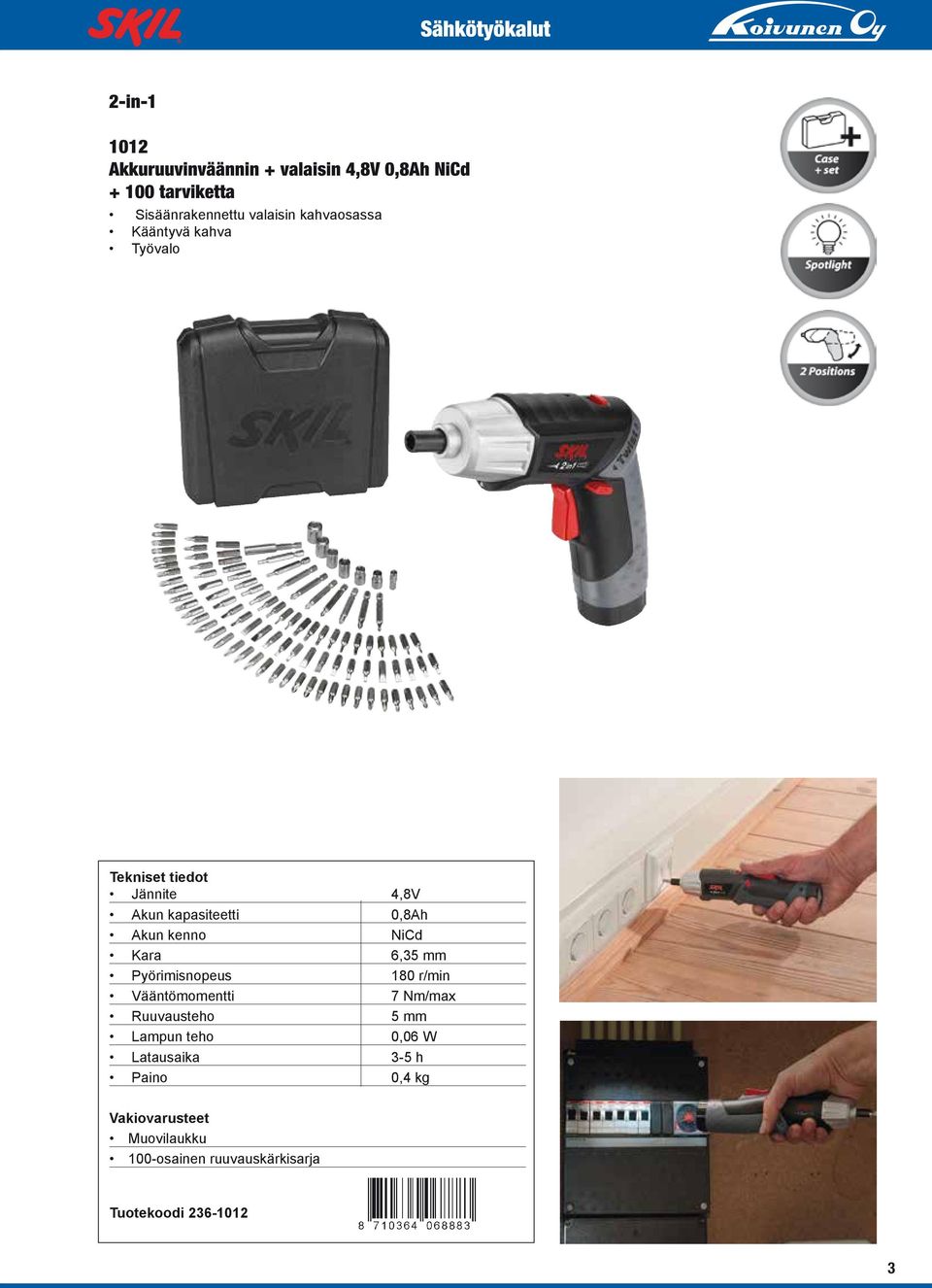 SKIL Sähkötyökalut Koivunen Oy

2-in-1

1012
Akkuruuvinväännin + valaisin 4,8V 0,8Ah NiCd + 100 tarviketta
• Sisäänrakennettu valaisin kahvaosassa
• Kääntyvä kahva
• Työvalo

Case + set

Spotlight

2 Positions

SKIL

SKIL 2in1

Tekniset tiedot

| | |
|---|---|
| • Jännite | 4,8V |
| • Akun kapasiteetti | 0,8Ah |
| • Akun kenno | NiCd |
| • Kara | 6,35 mm |
| • Pyörimisnopeus | 180 r/min |
| • Vääntömomentti | 7 Nm/max |
| • Ruuvausteho | 5 mm |
| • Lampun teho | 0,06 W |
| • Latausaika | 3-5 h |
| • Paino | 0,4 kg |

Vakiovarusteet
• Muovilaukku
• 100-osainen ruuvauskärkisarja

Tuotekoodi 236-1012

8 710364 068883

3